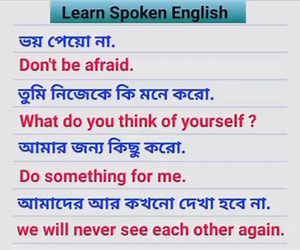 Learn Spoken English

ভয় পেয়ো না.

Don't be afraid.

তুমি নিজেকে কি মনে করো.

What do you think of yourself ?

আমার জন্য কিছু করো.

Do something for me.

আমাদের আর কখনো দেখা হবে না.

we will never see each other again.